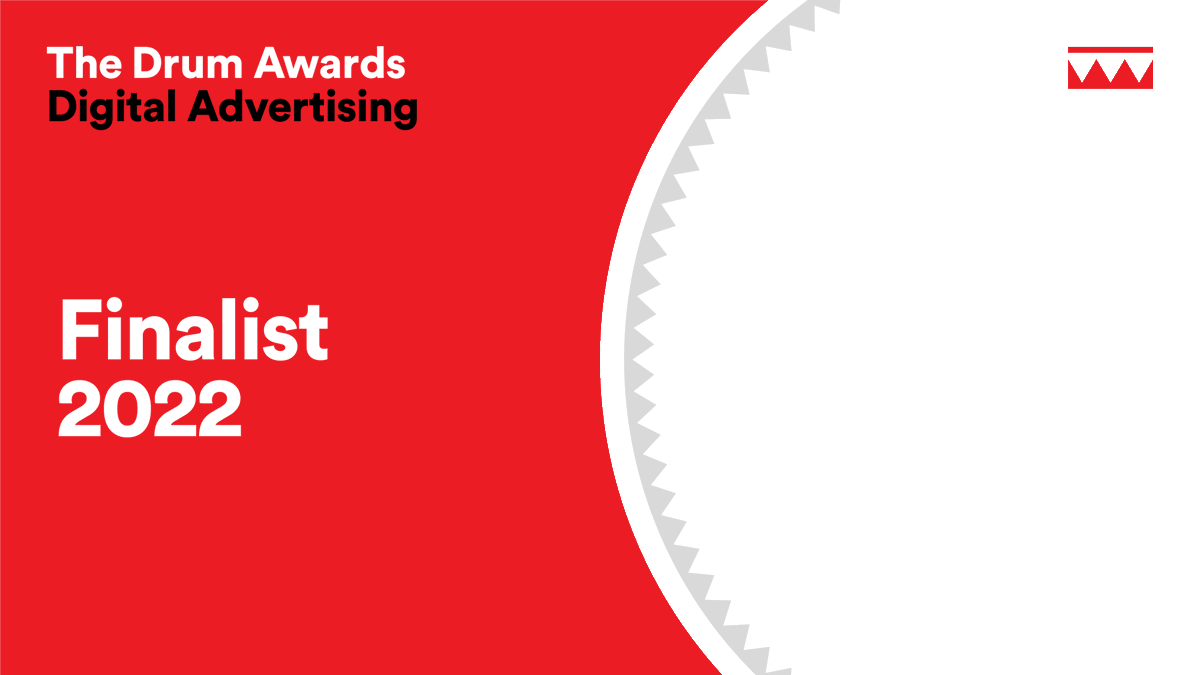 The Drum Awards
Digital Advertising

Finalist
2022